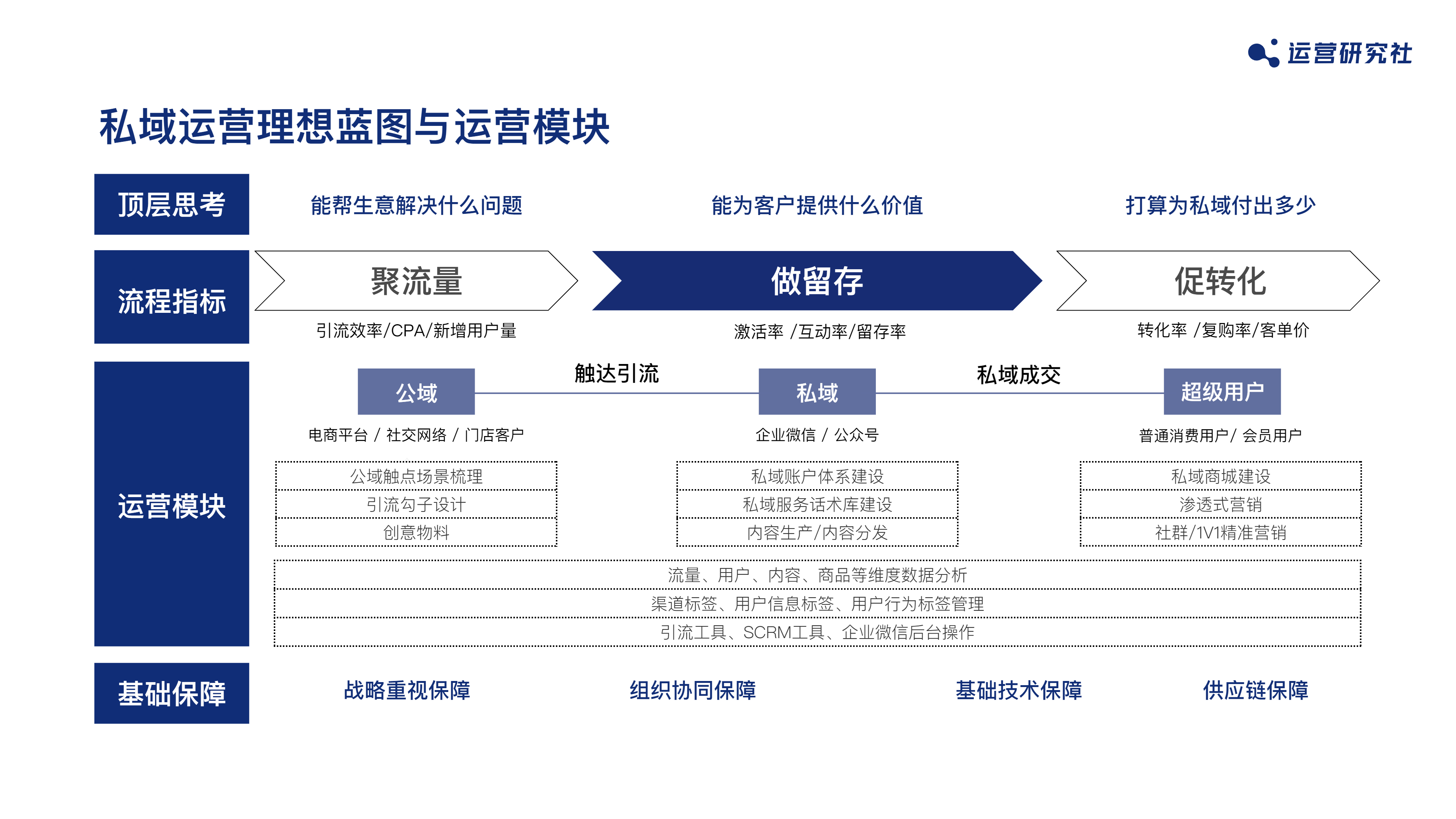 运营研究社

私域运营理想蓝图与运营模块

顶层思考

能帮生意解决什么问题

能为客户提供什么价值

打算为私域付出多少

流程指标

聚流量

引流效率/CPA/新增用户量

做留存

激活率 /互动率/留存率

促转化

转化率 /复购率/客单价

运营模块

公域

触达引流

私域

私域成交

超级用户

电商平台 / 社交网络 / 门店客户

企业微信 / 公众号

普通消费用户/ 会员用户

公域触点场景梳理
引流勾子设计
创意物料

私域账户体系建设
私域服务话术库建设
内容生产/内容分发

私域商城建设
渗透式营销
社群/1V1精准营销

流量、用户、内容、商品等维度数据分析
渠道标签、用户信息标签、用户行为标签管理
引流工具、SCRM工具、企业微信后台操作

基础保障

战略重视保障

组织协同保障

基础技术保障

供应链保障